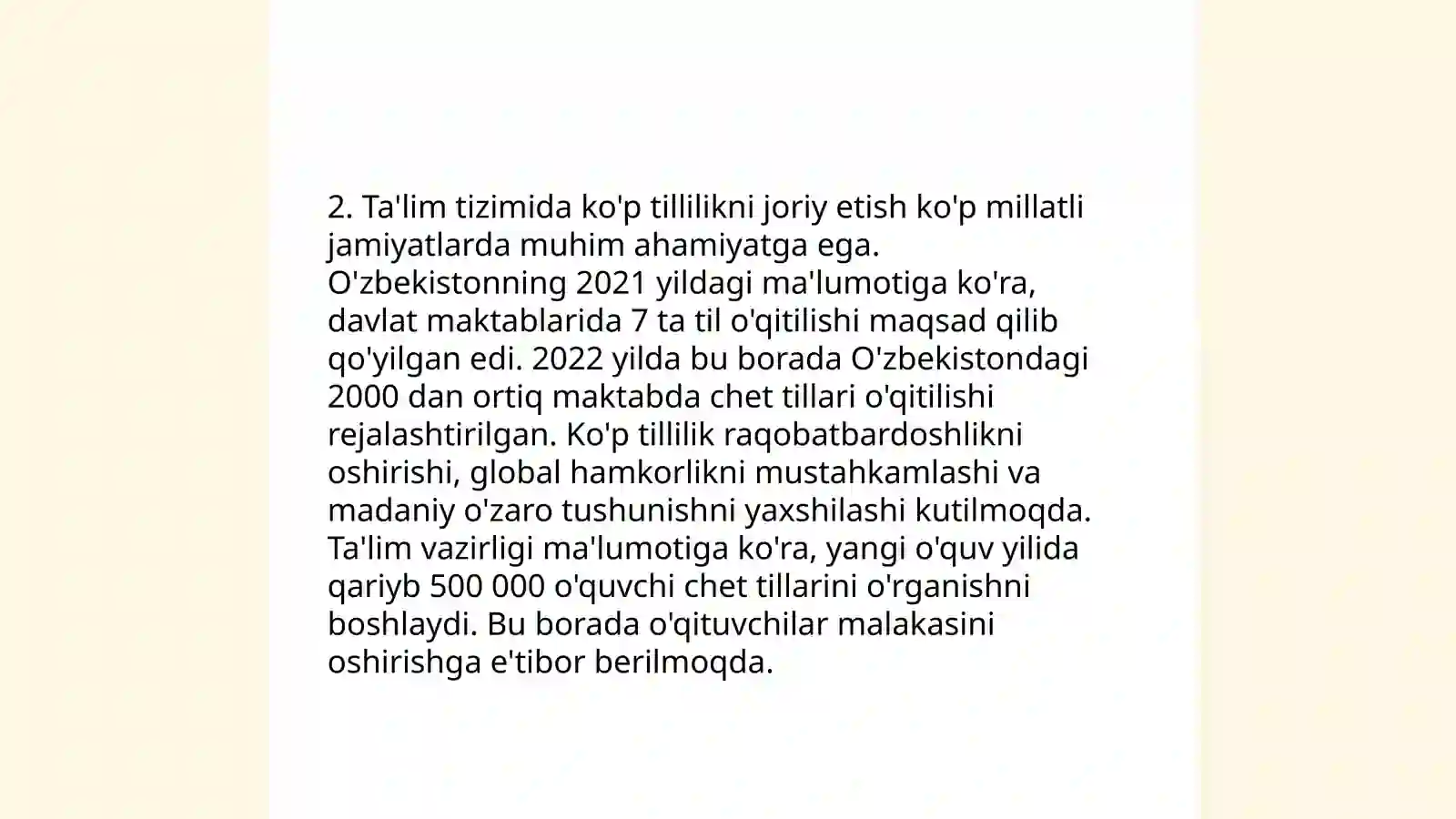 2. Ta'lim tizimida ko'p tillilikni joriy etish ko'p millatli jamiyatlarda muhim ahamiyatga ega. O'zbekistonning 2021 yildagi ma'lumotiga ko'ra, davlat maktablarida 7 ta til o'qitilishi maqsad qilib qo'yilgan edi. 2022 yilda bu borada O'zbekistondagi 2000 dan ortiq maktabda chet tillari o'qitilishi rejalashtirilgan. Ko'p tillilik raqobatbardoshlikni oshirishi, global hamkorlikni mustahkamlashi va madaniy o'zaro tushunishni yaxshilashi kutilmoqda. Ta'lim vazirligi ma'lumotiga ko'ra, yangi o'quv yilida qariyb 500 000 o'quvchi chet tillarini o'rganishni boshlaydi. Bu borada o'qituvchilar malakasini oshirishga e'tibor berilmoqda.